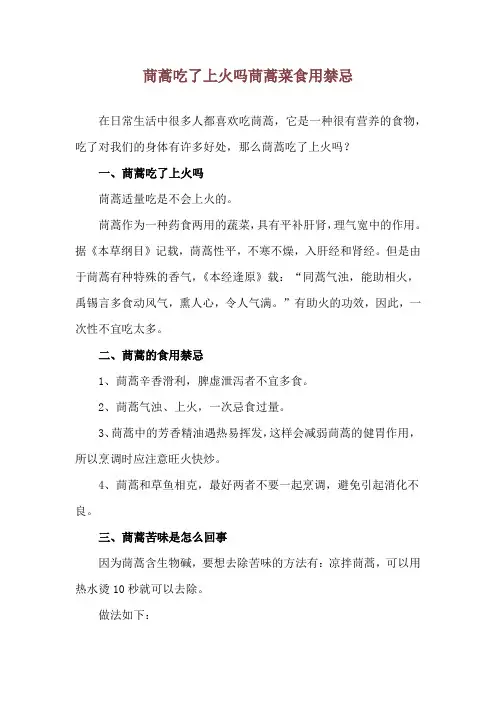 茼蒿吃了上火吗茼蒿菜食用禁忌

在日常生活中很多人都喜欢吃茼蒿，它是一种很有营养的食物，吃了对我们的身体有许多好处，那么茼蒿吃了上火吗？

一、茼蒿吃了上火吗

茼蒿适量吃是不会上火的。

茼蒿作为一种药食两用的蔬菜，具有平补肝肾，理气宽中的作用。据《本草纲目》记载，茼蒿性平，不寒不燥，入肝经和肾经。但是由于茼蒿有种特殊的香气，《本经逢原》载：“同蒿气浊，能助相火，禹锡言多食动风气，熏人心，令人气满。”有助火的功效，因此，一次性不宜吃太多。

二、茼蒿的食用禁忌

1、茼蒿辛香滑利，脾虚泄泻者不宜多食。

2、茼蒿气浊、上火，一次忌食过量。

3、茼蒿中的芳香精油遇热易挥发，这样会减弱茼蒿的健胃作用，所以烹调时应注意旺火快炒。

4、茼蒿和草鱼相克，最好两者不要一起烹调，避免引起消化不良。

三、茼蒿苦味是怎么回事

因为茼蒿含生物碱，要想去除苦味的方法有：凉拌茼蒿，可以用热水烫 10 秒就可以去除。

做法如下：